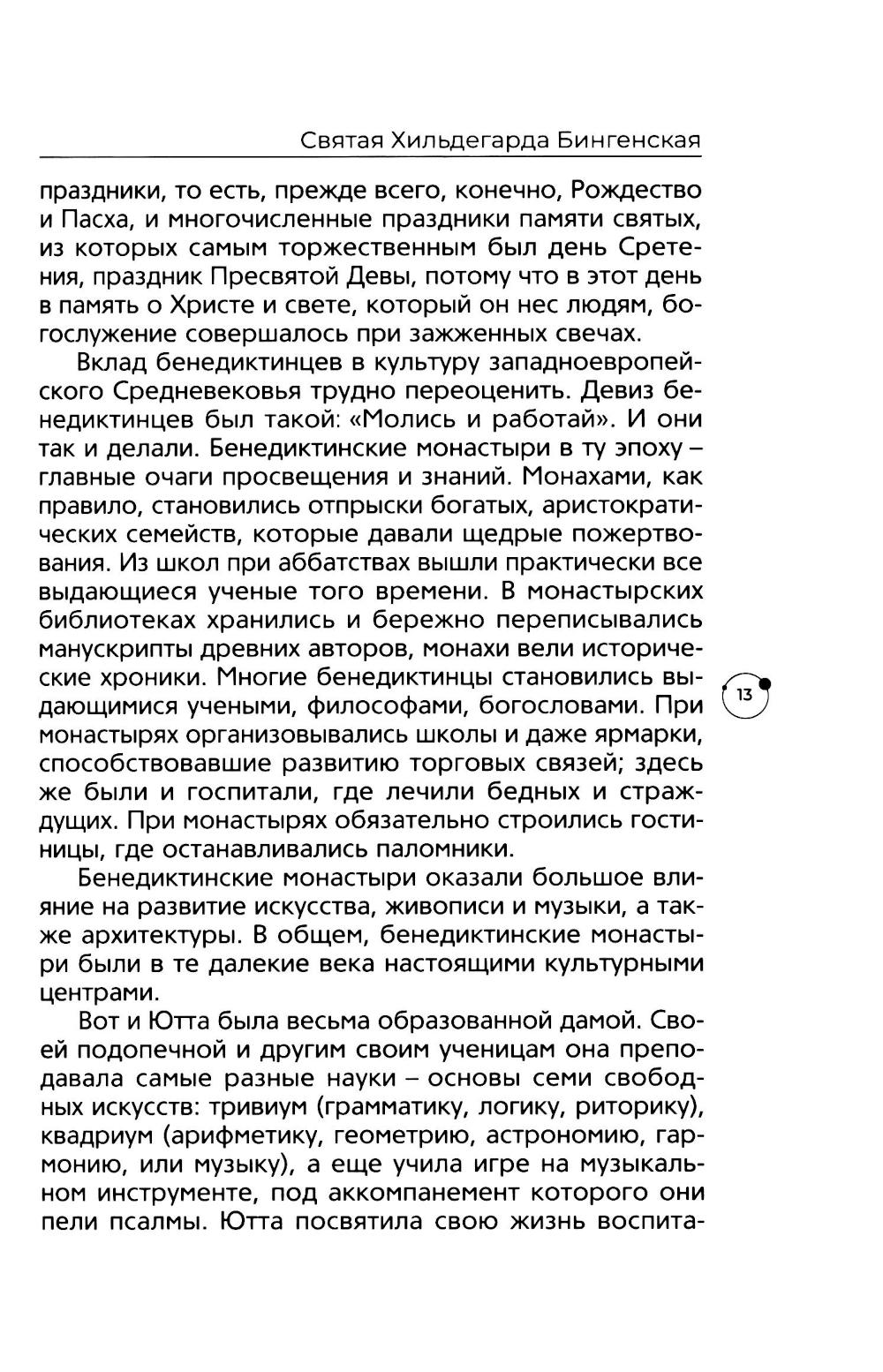 Святая Хильдегарда Бингенская

праздники, то есть, прежде всего, конечно, Рождество и Пасха, и многочисленные праздники памяти святых, из которых самым торжественным был день Сретения, праздник Пресвятой Девы, потому что в этот день в память о Христе и свете, который он нес людям, богослужение совершалось при зажженных свечах.

Вклад бенедиктинцев в культуру западноевропейского Средневековья трудно переоценить. Девиз бенедиктинцев был такой: «Молись и работай». И они так и делали. Бенедиктинские монастыри в ту эпоху – главные очаги просвещения и знаний. Монахами, как правило, становились отпрыски богатых, аристократических семейств, которые давали щедрые пожертвования. Из школ при аббатствах вышли практически все выдающиеся ученые того времени. В монастырских библиотеках хранились и бережно переписывались манускрипты древних авторов, монахи вели исторические хроники. Многие бенедиктинцы становились выдающимися учеными, философами, богословами. При монастырях организовывались школы и даже ярмарки, способствовавшие развитию торговых связей; здесь же были и госпитали, где лечили бедных и страждущих. При монастырях обязательно строились гостиницы, где останавливались паломники.

13

Бенедиктинские монастыри оказали большое влияние на развитие искусства, живописи и музыки, а также архитектуры. В общем, бенедиктинские монастыри были в те далекие века настоящими культурными центрами.

Вот и Ютта была весьма образованной дамой. Своей подопечной и другим своим ученицам она преподавала самые разные науки – основы семи свободных искусств: тривиум (грамматику, логику, риторику), квадриум (арифметику, геометрию, астрономию, гармонию, или музыку), а еще учила игре на музыкальном инструменте, под аккомпанемент которого они пели псалмы. Ютта посвятила свою жизнь воспита-